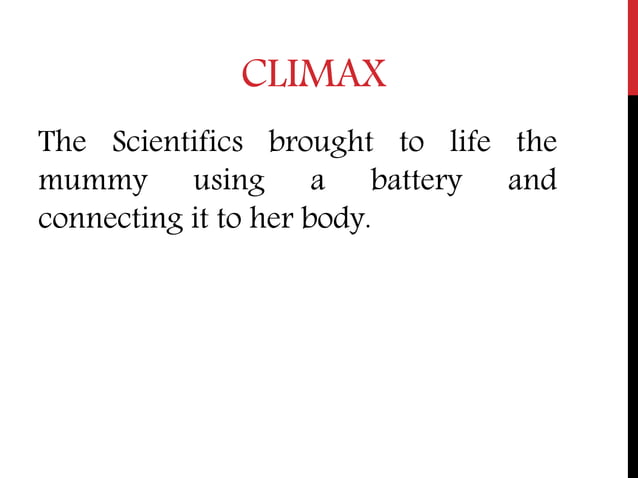 CLIMAX

The Scientifics brought to life the mummy using a battery and connecting it to her body.